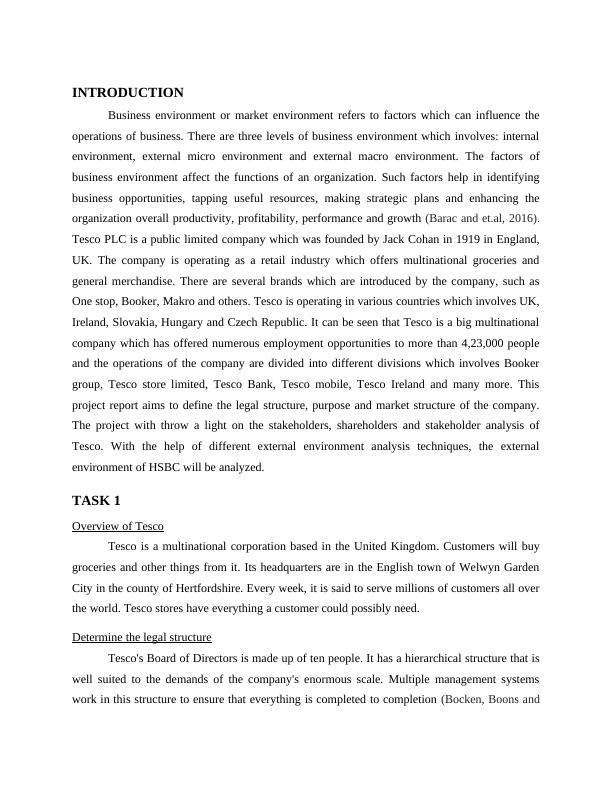 INTRODUCTION

Business environment or market environment refers to factors which can influence the operations of business. There are three levels of business environment which involves: internal environment, external micro environment and external macro environment. The factors of business environment affect the functions of an organization. Such factors help in identifying business opportunities, tapping useful resources, making strategic plans and enhancing the organization overall productivity, profitability, performance and growth (Barac and et.al, 2016). Tesco PLC is a public limited company which was founded by Jack Cohan in 1919 in England, UK. The company is operating as a retail industry which offers multinational groceries and general merchandise. There are several brands which are introduced by the company, such as One stop, Booker, Makro and others. Tesco is operating in various countries which involves UK, Ireland, Slovakia, Hungary and Czech Republic. It can be seen that Tesco is a big multinational company which has offered numerous employment opportunities to more than 4,23,000 people and the operations of the company are divided into different divisions which involves Booker group, Tesco store limited, Tesco Bank, Tesco mobile, Tesco Ireland and many more. This project report aims to define the legal structure, purpose and market structure of the company. The project with throw a light on the stakeholders, shareholders and stakeholder analysis of Tesco. With the help of different external environment analysis techniques, the external environment of HSBC will be analyzed.

TASK 1

Overview of Tesco

Tesco is a multinational corporation based in the United Kingdom. Customers will buy groceries and other things from it. Its headquarters are in the English town of Welwyn Garden City in the county of Hertfordshire. Every week, it is said to serve millions of customers all over the world. Tesco stores have everything a customer could possibly need.

Determine the legal structure

Tesco's Board of Directors is made up of ten people. It has a hierarchical structure that is well suited to the demands of the company's enormous scale. Multiple management systems work in this structure to ensure that everything is completed to completion (Bocken, Boons and